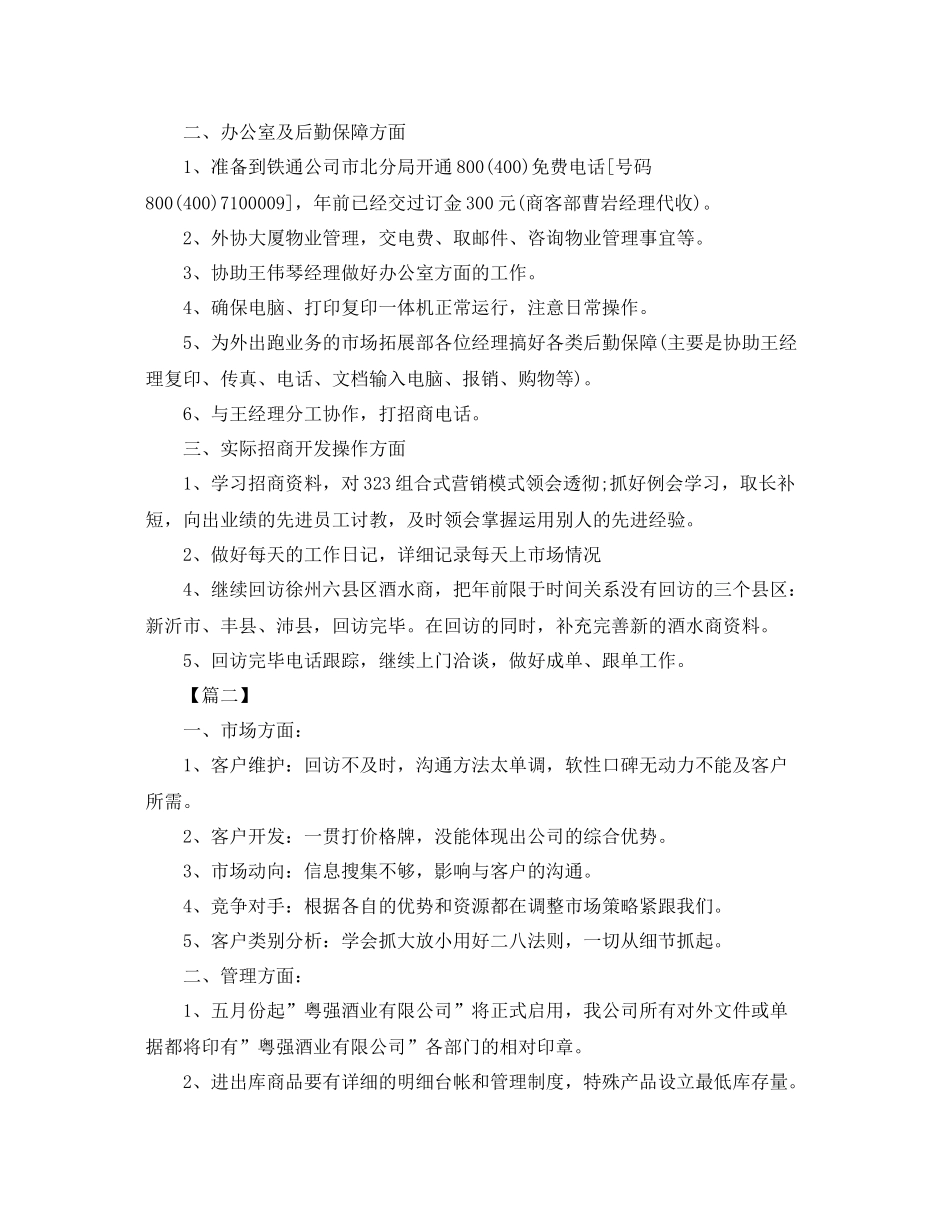 二、办公室及后勤保障方面

1、准备到铁通公司市北分局开通800(400)免费电话[号码800(400)7100009]，年前已经交过订金300元(商客部曹岩经理代收)。

2、外协大厦物业管理，交电费、取邮件、咨询物业管理事宜等。

3、协助王伟琴经理做好办公室方面的工作。

4、确保电脑、打印复印一体机正常运行，注意日常操作。

5、为外出跑业务的市场拓展部各位经理搞好各类后勤保障(主要是协助王经理复印、传真、电话、文档输入电脑、报销、购物等)。

6、与王经理分工协作，打招商电话。

三、实际招商开发操作方面

1、学习招商资料，对323组合式营销模式领会透彻;抓好例会学习，取长补短，向出业绩的先进员工讨教，及时领会掌握运用别人的先进经验。

2、做好每天的工作日记，详细记录每天上市场情况

4、继续回访徐州六县区酒水商，把年前限于时间关系没有回访的三个县区：新沂市、丰县、沛县，回访完毕。在回访的同时，补充完善新的酒水商资料。

5、回访完毕电话跟踪，继续上门洽谈，做好成单、跟单工作。

【篇二】

一、市场方面：

1、客户维护：回访不及时，沟通方法太单调，软性口碑无动力不能及客户所需。

2、客户开发：一贯打价格牌，没能体现出公司的综合优势。

3、市场动向：信息搜集不够，影响与客户的沟通。

4、竞争对手：根据各自的优势和资源都在调整市场策略紧跟我们。

5、客户类别分析：学会抓大放小用好二八法则，一切从细节抓起。

二、管理方面：

1、五月份起”粤强酒业有限公司”将正式启用，我公司所有对外文件或单据都将印有”粤强酒业有限公司”各部门的相对印章。

2、进出库商品要有详细的明细台帐和管理制度，特殊产品设立最低库存量。